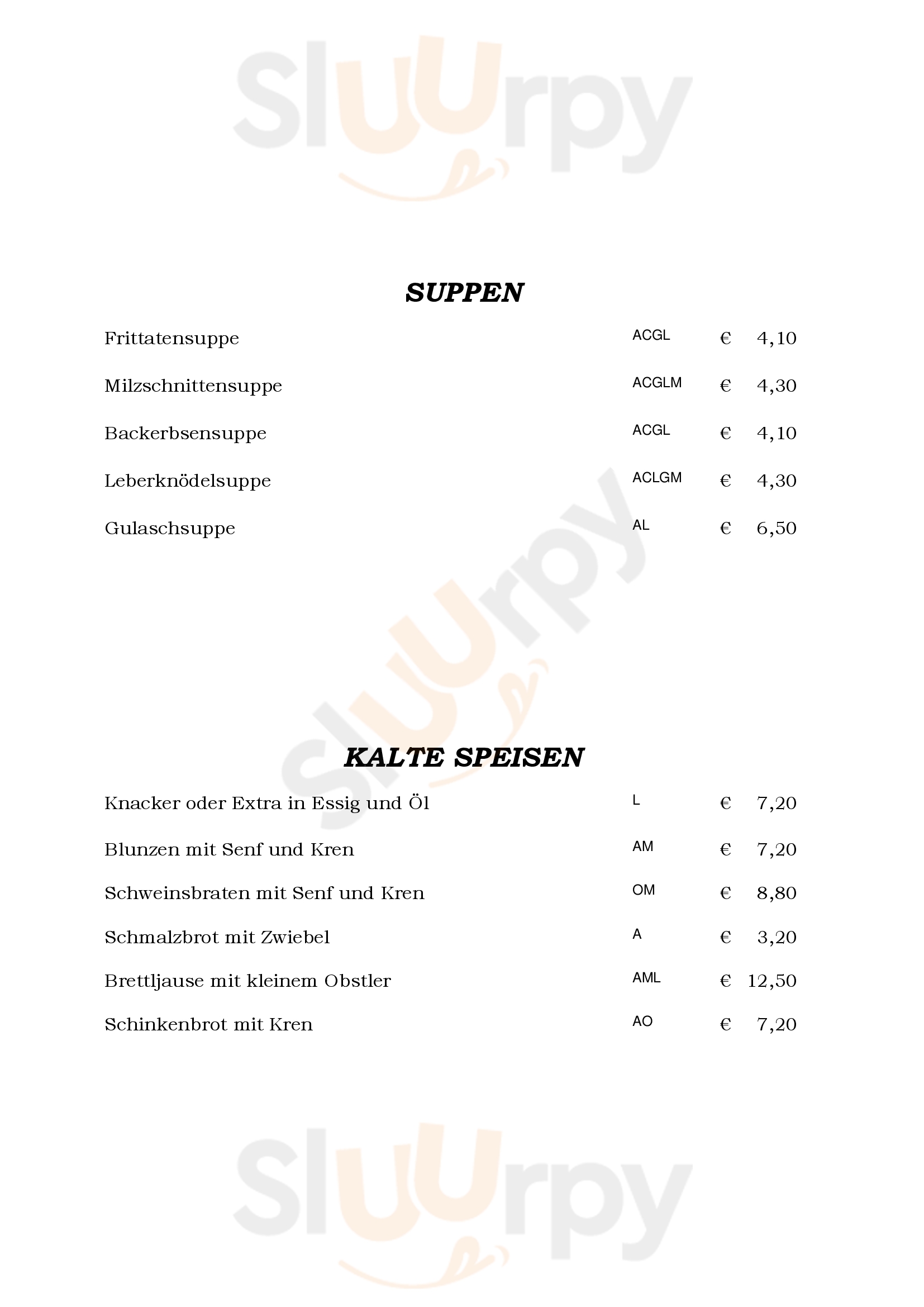 SUPPEN

Frittatensuppe ACGL € 4,10

Milzschnittensuppe ACGLM € 4,30

Backerbsensuppe ACGL € 4,10

Leberknödelsuppe ACLGM € 4,30

Gulaschsuppe AL € 6,50

KALTE SPEISEN

Knacker oder Extra in Essig und Öl L € 7,20

Blunzen mit Senf und Kren AM € 7,20

Schweinsbraten mit Senf und Kren OM € 8,80

Schmalzbrot mit Zwiebel A € 3,20

Brettljause mit kleinem Obstler AML € 12,50

Schinkenbrot mit Kren AO € 7,20

Sluurpy